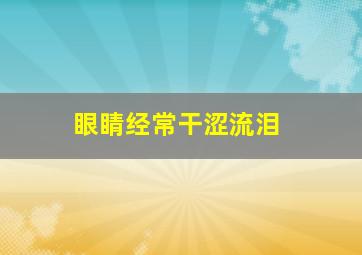 眼睛经常干涩流泪